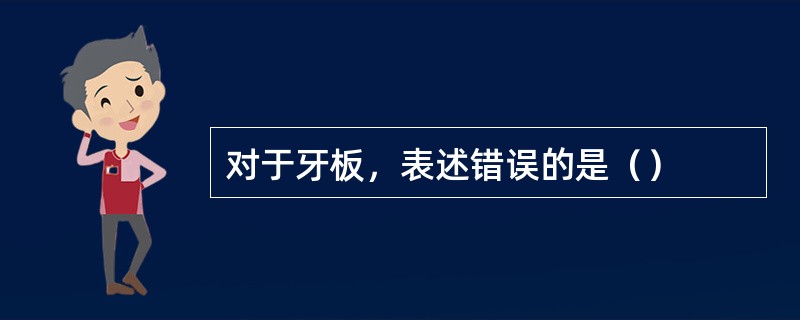 对于牙板，表述错误的是（）